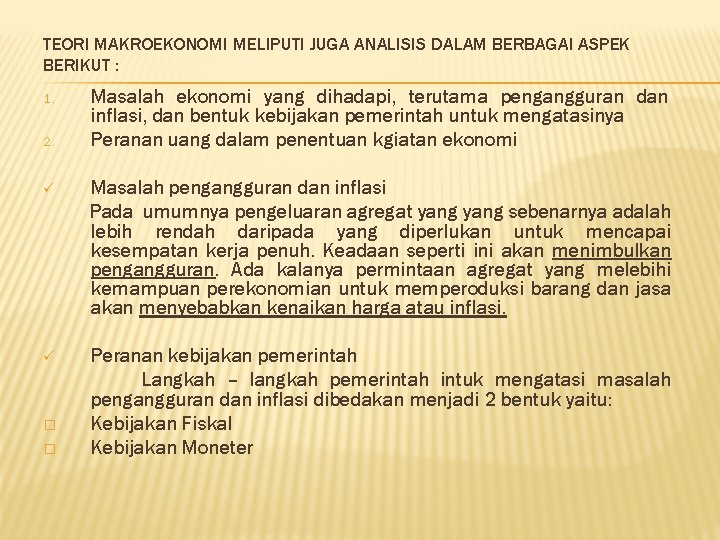 TEORI MAKROEKONOMI MELIPUTI JUGA ANALISIS DALAM BERBAGAI ASPEK BERIKUT :

1. Masalah ekonomi yang dihadapi, terutama pengangguran dan inflasi, dan bentuk kebijakan pemerintah untuk mengatasinya
2. Peranan uang dalam penentuan kgiatan ekonomi

✓ Masalah pengangguran dan inflasi
Pada umumnya pengeluaran agregat yang yang sebenarnya adalah lebih rendah daripada yang diperlukan untuk mencapai kesempatan kerja penuh. Keadaan seperti ini akan menimbulkan pengangguran. Ada kalanya permintaan agregat yang melebihi kemampuan perekonomian untuk memperoduksi barang dan jasa akan menyebabkan kenaikan harga atau inflasi.

✓ Peranan kebijakan pemerintah
Langkah – langkah pemerintah intuk mengatasi masalah pengangguran dan inflasi dibedakan menjadi 2 bentuk yaitu:
□ Kebijakan Fiskal
□ Kebijakan Moneter